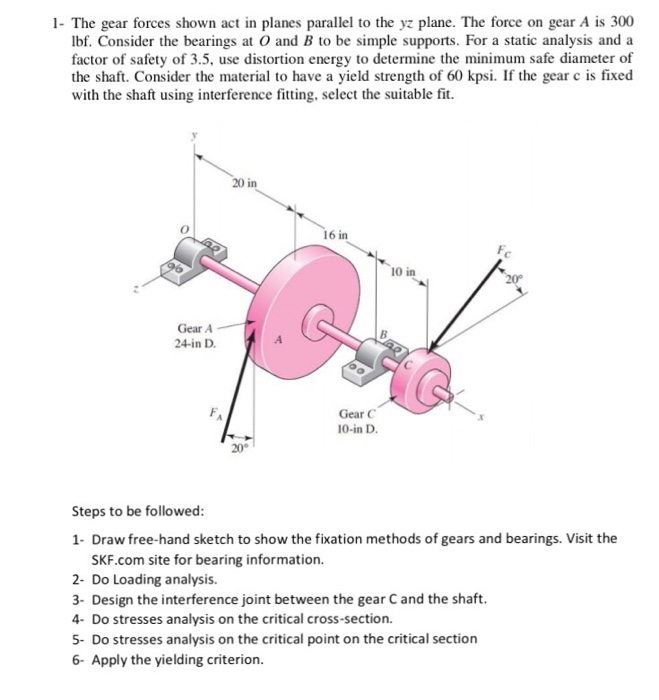 1- The gear forces shown act in planes parallel to the $yz$ plane. The force on gear $A$ is 300 lbf. Consider the bearings at $O$ and $B$ to be simple supports. For a static analysis and a factor of safety of 3.5, use distortion energy to determine the minimum safe diameter of the shaft. Consider the material to have a yield strength of 60 kpsi. If the gear c is fixed with the shaft using interference fitting, select the suitable fit.

y
20 in
O
16 in
10 in
$F_C$
20°
z
Gear A
24-in D.
A
B
C
$F_A$
Gear C
10-in D.
x
20°

Steps to be followed:

1- Draw free-hand sketch to show the fixation methods of gears and bearings. Visit the SKF.com site for bearing information.
2- Do Loading analysis.
3- Design the interference joint between the gear C and the shaft.
4- Do stresses analysis on the critical cross-section.
5- Do stresses analysis on the critical point on the critical section
6- Apply the yielding criterion.